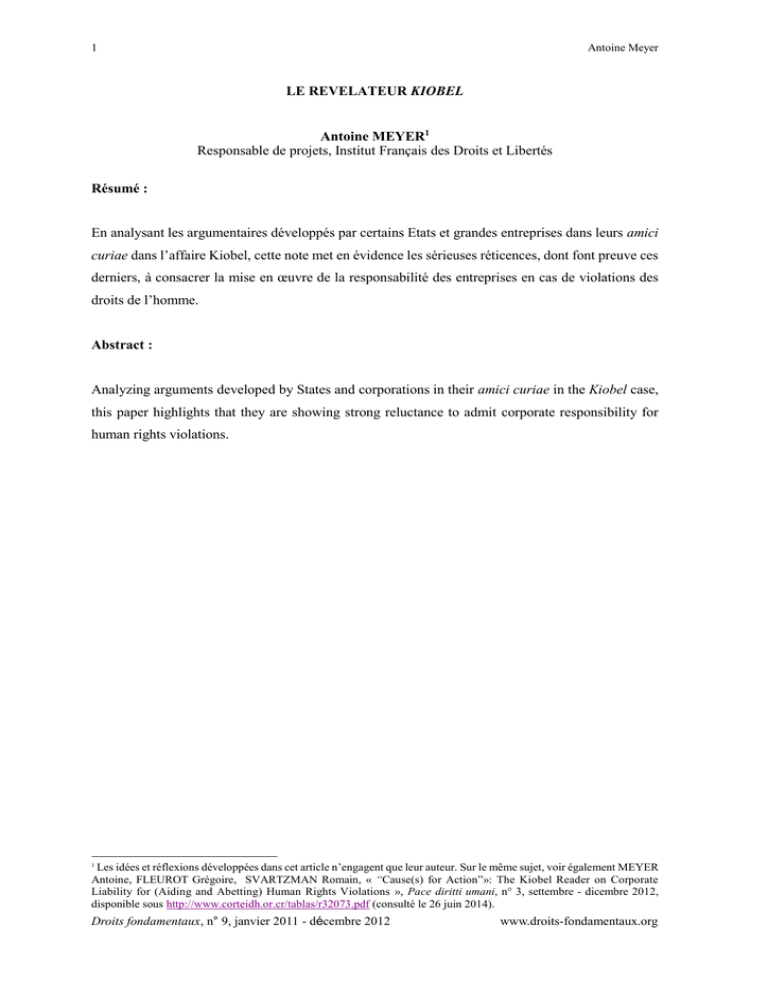 1 Antoine Meyer

LE REVELATEUR KIOBEL

Antoine MEYER$^1$
Responsable de projets, Institut Français des Droits et Libertés

Résumé :

En analysant les argumentaires développés par certains Etats et grandes entreprises dans leurs amici curiae dans l'affaire Kiobel, cette note met en évidence les sérieuses réticences, dont font preuve ces derniers, à consacrer la mise en œuvre de la responsabilité des entreprises en cas de violations des droits de l'homme.

Abstract :

Analyzing arguments developed by States and corporations in their amici curiae in the Kiobel case, this paper highlights that they are showing strong reluctance to admit corporate responsibility for human rights violations.

$^1$ Les idées et réflexions développées dans cet article n'engagent que leur auteur. Sur le même sujet, voir également MEYER Antoine, FLEUROT Grégoire, SVARTZMAN Romain, « "Cause(s) for Action"»: The Kiobel Reader on Corporate Liability for (Aiding and Abetting) Human Rights Violations », Pace diritti umani, n° 3, settembre - dicembre 2012, disponible sous http://www.corteidh.or.cr/tablas/r32073.pdf (consulté le 26 juin 2014).

Droits fondamentaux, n° 9, janvier 2011 - décembre 2012 www.droits-fondamentaux.org